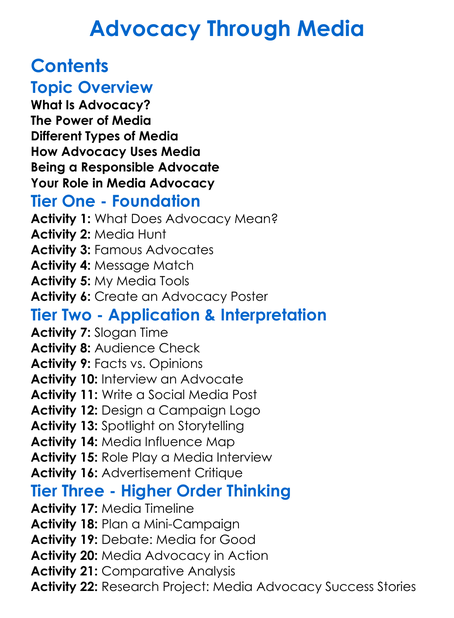 Advocacy Through Media

Contents

Topic Overview

What Is Advocacy?
The Power of Media
Different Types of Media
How Advocacy Uses Media
Being a Responsible Advocate
Your Role in Media Advocacy

Tier One - Foundation

Activity 1: What Does Advocacy Mean?
Activity 2: Media Hunt
Activity 3: Famous Advocates
Activity 4: Message Match
Activity 5: My Media Tools
Activity 6: Create an Advocacy Poster

Tier Two - Application & Interpretation

Activity 7: Slogan Time
Activity 8: Audience Check
Activity 9: Facts vs. Opinions
Activity 10: Interview an Advocate
Activity 11: Write a Social Media Post
Activity 12: Design a Campaign Logo
Activity 13: Spotlight on Storytelling
Activity 14: Media Influence Map
Activity 15: Role Play a Media Interview
Activity 16: Advertisement Critique

Tier Three - Higher Order Thinking

Activity 17: Media Timeline
Activity 18: Plan a Mini-Campaign
Activity 19: Debate: Media for Good
Activity 20: Media Advocacy in Action
Activity 21: Comparative Analysis
Activity 22: Research Project: Media Advocacy Success Stories